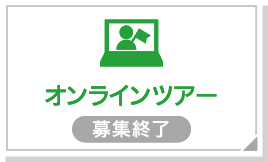 オンラインツアー

募集終了